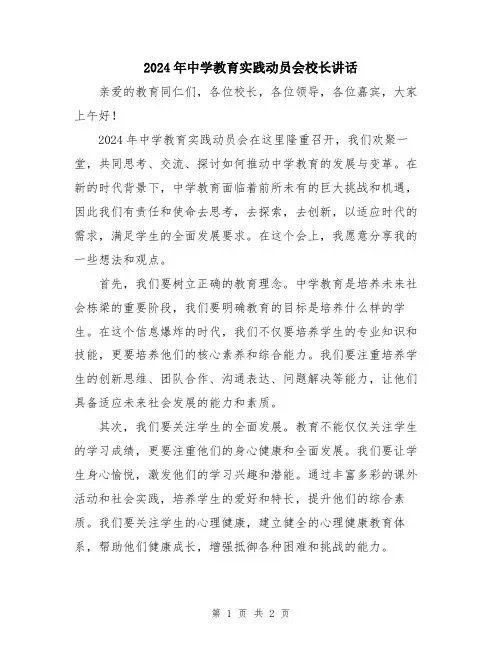 2024年中学教育实践动员会校长讲话

亲爱的教育同仁们，各位校长，各位领导，各位嘉宾，大家上午好！

2024年中学教育实践动员会在这里隆重召开，我们欢聚一堂，共同思考、交流、探讨如何推动中学教育的发展与变革。在新的时代背景下，中学教育面临着前所未有的巨大挑战和机遇，因此我们有责任和使命去思考，去探索，去创新，以适应时代的需求，满足学生的全面发展要求。在这个会上，我愿意分享我的一些想法和观点。

首先，我们要树立正确的教育理念。中学教育是培养未来社会栋梁的重要阶段，我们要明确教育的目标是培养什么样的学生。在这个信息爆炸的时代，我们不仅要培养学生的专业知识和技能，更要培养他们的核心素养和综合能力。我们要注重培养学生的创新思维、团队合作、沟通表达、问题解决等能力，让他们具备适应未来社会发展的能力和素质。

其次，我们要关注学生的全面发展。教育不能仅仅关注学生的学习成绩，更要注重他们的身心健康和全面发展。我们要让学生身心愉悦，激发他们的学习兴趣和潜能。通过丰富多彩的课外活动和社会实践，培养学生的爱好和特长，提升他们的综合素质。我们要关注学生的心理健康，建立健全的心理健康教育体系，帮助他们健康成长，增强抵御各种困难和挑战的能力。

第 1 页 共 2 页